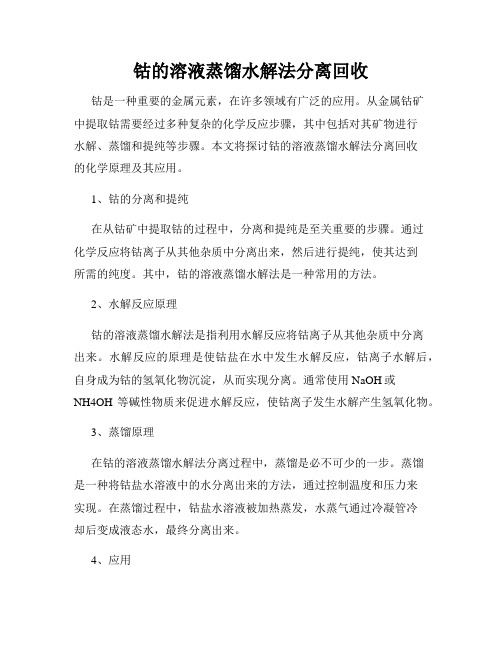 钴的溶液蒸馏水解法分离回收

钴是一种重要的金属元素，在许多领域有广泛的应用。从金属钴矿中提取钴需要经过多种复杂的化学反应步骤，其中包括对其矿物进行水解、蒸馏和提纯等步骤。本文将探讨钴的溶液蒸馏水解法分离回收的化学原理及其应用。

1、钴的分离和提纯

在从钴矿中提取钴的过程中，分离和提纯是至关重要的步骤。通过化学反应将钴离子从其他杂质中分离出来，然后进行提纯，使其达到所需的纯度。其中，钴的溶液蒸馏水解法是一种常用的方法。

2、水解反应原理

钴的溶液蒸馏水解法是指利用水解反应将钴离子从其他杂质中分离出来。水解反应的原理是使钴盐在水中发生水解反应，钴离子水解后，自身成为钴的氢氧化物沉淀，从而实现分离。通常使用 NaOH 或 NH4OH 等碱性物质来促进水解反应，使钴离子发生水解产生氢氧化物。

3、蒸馏原理

在钴的溶液蒸馏水解法分离过程中，蒸馏是必不可少的一步。蒸馏是一种将钴盐水溶液中的水分离出来的方法，通过控制温度和压力来实现。在蒸馏过程中，钴盐水溶液被加热蒸发，水蒸气通过冷凝管冷却后变成液态水，最终分离出来。

4、应用